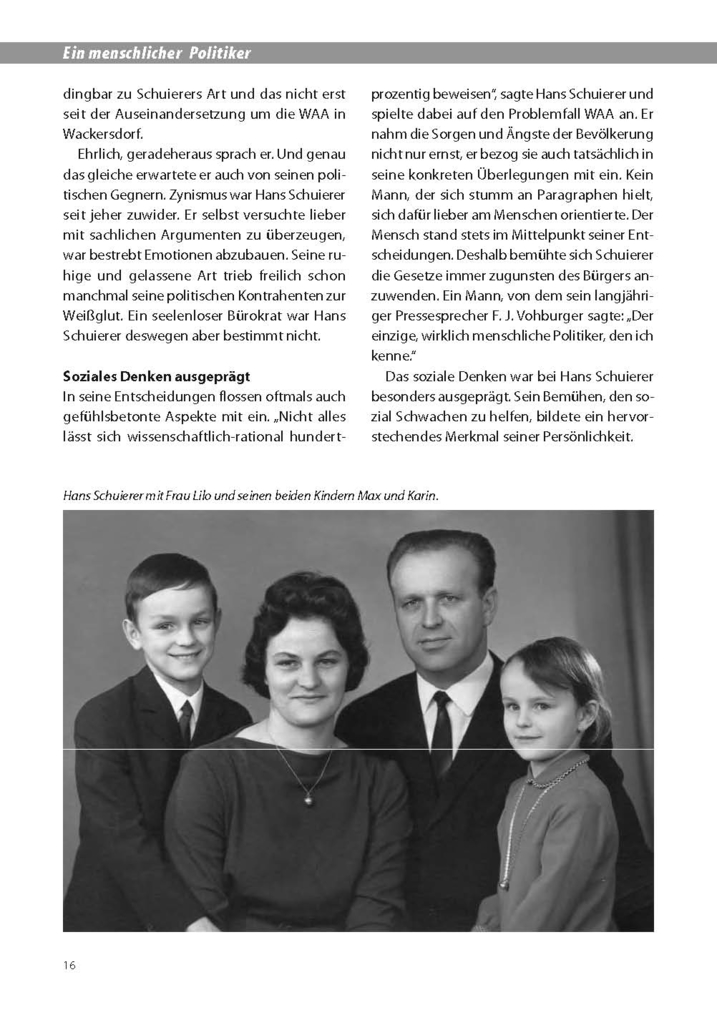 Ein menschlicher Politiker

dingbar zu Schuierers Art und das nicht erst seit der Auseinandersetzung um die WAA in Wackersdorf.

Ehrlich, geradeheraus sprach er. Und genau das gleiche erwartete er auch von seinen politischen Gegnern. Zynismus war Hans Schuierer seit jeher zuwider. Er selbst versuchte lieber mit sachlichen Argumenten zu überzeugen, war bestrebt Emotionen abzubauen. Seine ruhige und gelassene Art trieb freilich schon manchmal seine politischen Kontrahenten zur Weißglut. Ein seelenloser Bürokrat war Hans Schuierer deswegen aber bestimmt nicht.

Soziales Denken ausgeprägt

In seine Entscheidungen flossen oftmals auch gefühlsbetonte Aspekte mit ein. „Nicht alles lässt sich wissenschaftlich-rational hundertprozentig beweisen", sagte Hans Schuierer und spielte dabei auf den Problemfall WAA an. Er nahm die Sorgen und Ängste der Bevölkerung nicht nur ernst, er bezog sie auch tatsächlich in seine konkreten Überlegungen mit ein. Kein Mann, der sich stumm an Paragraphen hielt, sich dafür lieber am Menschen orientierte. Der Mensch stand stets im Mittelpunkt seiner Entscheidungen. Deshalb bemühte sich Schuierer die Gesetze immer zugunsten des Bürgers anzuwenden. Ein Mann, von dem sein langjähriger Pressesprecher F. J. Vohburger sagte: „Der einzige, wirklich menschliche Politiker, den ich kenne."

Das soziale Denken war bei Hans Schuierer besonders ausgeprägt. Sein Bemühen, den sozial Schwachen zu helfen, bildete ein hervorstechendes Merkmal seiner Persönlichkeit.

Hans Schuierer mit Frau Lilo und seinen beiden Kindern Max und Karin.

16